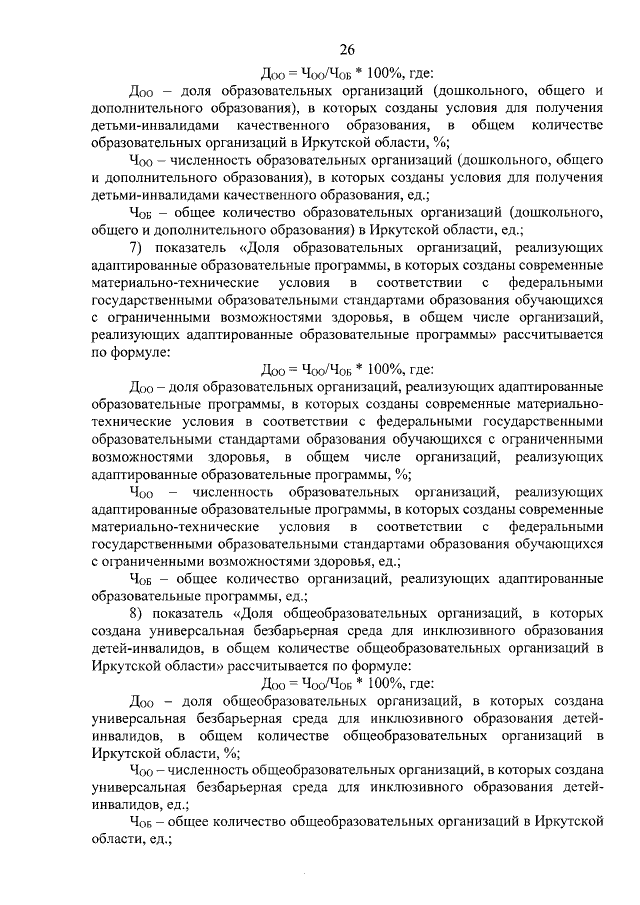 26

$Д_{ОО} = Ч_{ОО}/Ч_{ОБ} * 100\%$, где:

$Д_{ОО}$ – доля образовательных организаций (дошкольного, общего и дополнительного образования), в которых созданы условия для получения детьми-инвалидами качественного образования, в общем количестве образовательных организаций в Иркутской области, %;

$Ч_{ОО}$ – численность образовательных организаций (дошкольного, общего и дополнительного образования), в которых созданы условия для получения детьми-инвалидами качественного образования, ед.;

$Ч_{ОБ}$ – общее количество образовательных организаций (дошкольного, общего и дополнительного образования) в Иркутской области, ед.;

7) показатель «Доля образовательных организаций, реализующих адаптированные образовательные программы, в которых созданы современные материально-технические условия в соответствии с федеральными государственными образовательными стандартами образования обучающихся с ограниченными возможностями здоровья, в общем числе организаций, реализующих адаптированные образовательные программы» рассчитывается по формуле:

$Д_{ОО} = Ч_{ОО}/Ч_{ОБ} * 100\%$, где:

$Д_{ОО}$ – доля образовательных организаций, реализующих адаптированные образовательные программы, в которых созданы современные материально-технические условия в соответствии с федеральными государственными образовательными стандартами образования обучающихся с ограниченными возможностями здоровья, в общем числе организаций, реализующих адаптированные образовательные программы, %;

$Ч_{ОО}$ – численность образовательных организаций, реализующих адаптированные образовательные программы, в которых созданы современные материально-технические условия в соответствии с федеральными государственными образовательными стандартами образования обучающихся с ограниченными возможностями здоровья, ед.;

$Ч_{ОБ}$ – общее количество организаций, реализующих адаптированные образовательные программы, ед.;

8) показатель «Доля общеобразовательных организаций, в которых создана универсальная безбарьерная среда для инклюзивного образования детей-инвалидов, в общем количестве общеобразовательных организаций в Иркутской области» рассчитывается по формуле:

$Д_{ОО} = Ч_{ОО}/Ч_{ОБ} * 100\%$, где:

$Д_{ОО}$ – доля общеобразовательных организаций, в которых создана универсальная безбарьерная среда для инклюзивного образования детей-инвалидов, в общем количестве общеобразовательных организаций в Иркутской области, %;

$Ч_{ОО}$ – численность общеобразовательных организаций, в которых создана универсальная безбарьерная среда для инклюзивного образования детей-инвалидов, ед.;

$Ч_{ОБ}$ – общее количество общеобразовательных организаций в Иркутской области, ед.;